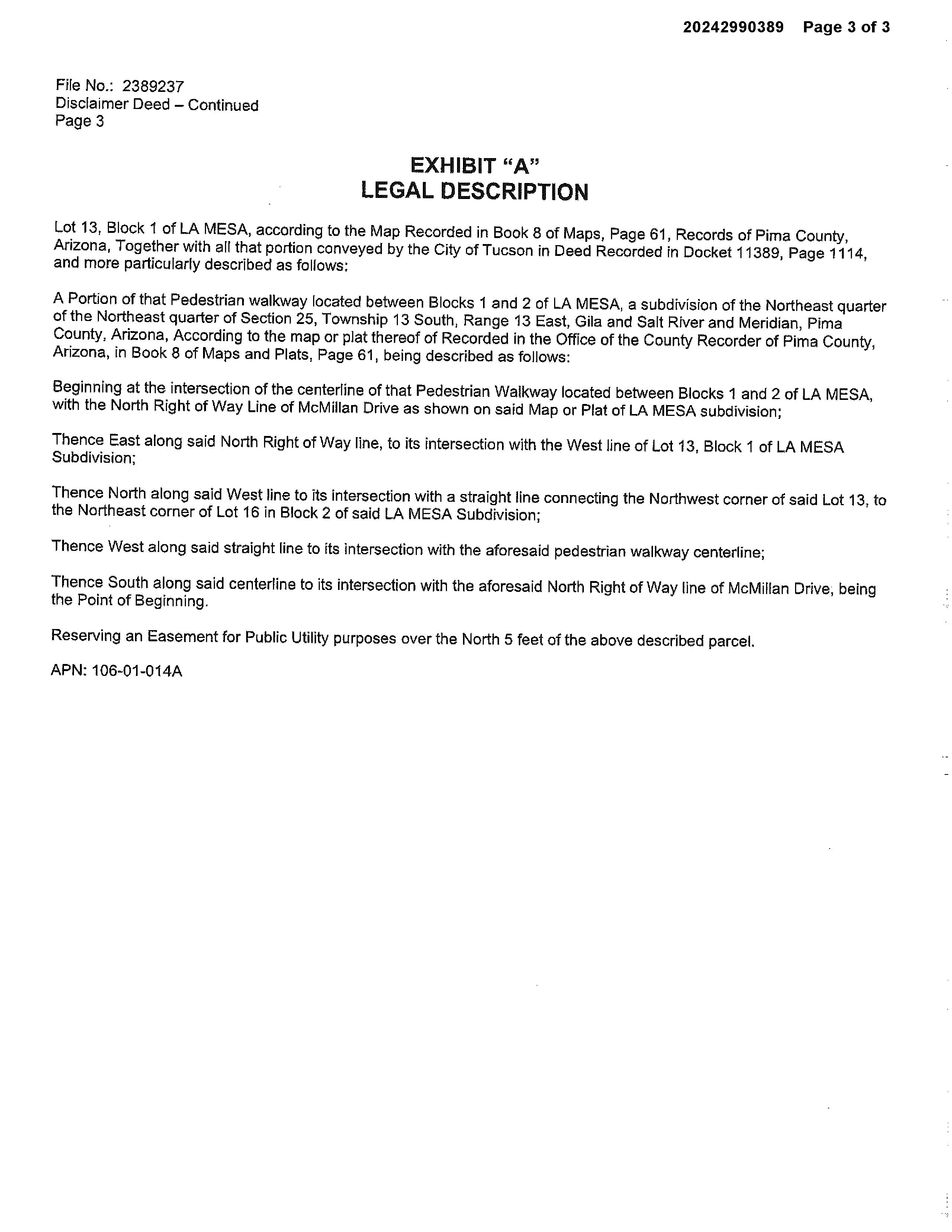 20242990389 Page 3 of 3

File No.: 2389237
Disclaimer Deed – Continued
Page 3

EXHIBIT "A"
LEGAL DESCRIPTION

Lot 13, Block 1 of LA MESA, according to the Map Recorded in Book 8 of Maps, Page 61, Records of Pima County, Arizona, Together with all that portion conveyed by the City of Tucson in Deed Recorded in Docket 11389, Page 1114, and more particularly described as follows:

A Portion of that Pedestrian walkway located between Blocks 1 and 2 of LA MESA, a subdivision of the Northeast quarter of the Northeast quarter of Section 25, Township 13 South, Range 13 East, Gila and Salt River and Meridian, Pima County, Arizona, According to the map or plat thereof of Recorded in the Office of the County Recorder of Pima County, Arizona, in Book 8 of Maps and Plats, Page 61, being described as follows:

Beginning at the intersection of the centerline of that Pedestrian Walkway located between Blocks 1 and 2 of LA MESA, with the North Right of Way Line of McMillan Drive as shown on said Map or Plat of LA MESA subdivision;

Thence East along said North Right of Way line, to its intersection with the West line of Lot 13, Block 1 of LA MESA Subdivision;

Thence North along said West line to its intersection with a straight line connecting the Northwest corner of said Lot 13, to the Northeast corner of Lot 16 in Block 2 of said LA MESA Subdivision;

Thence West along said straight line to its intersection with the aforesaid pedestrian walkway centerline;

Thence South along said centerline to its intersection with the aforesaid North Right of Way line of McMillan Drive, being the Point of Beginning.

Reserving an Easement for Public Utility purposes over the North 5 feet of the above described parcel.

APN: 106-01-014A